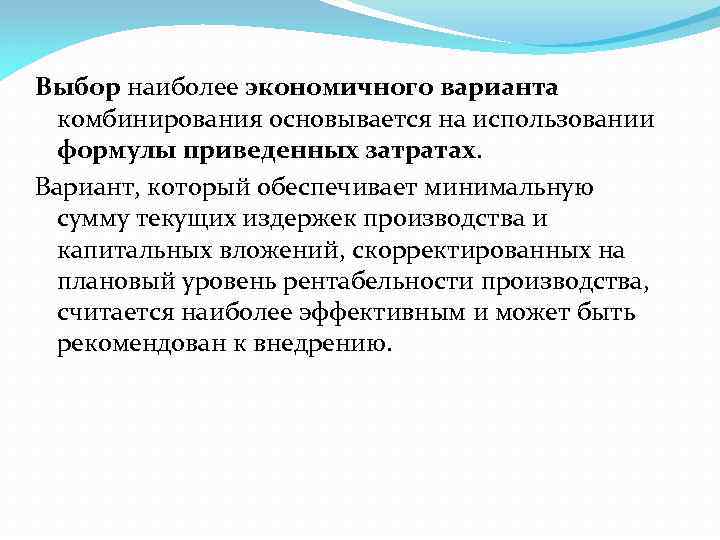 Выбор наиболее экономичного варианта комбинирования основывается на использовании формулы приведенных затратах.

Вариант, который обеспечивает минимальную сумму текущих издержек производства и капитальных вложений, скорректированных на плановый уровень рентабельности производства, считается наиболее эффективным и может быть рекомендован к внедрению.